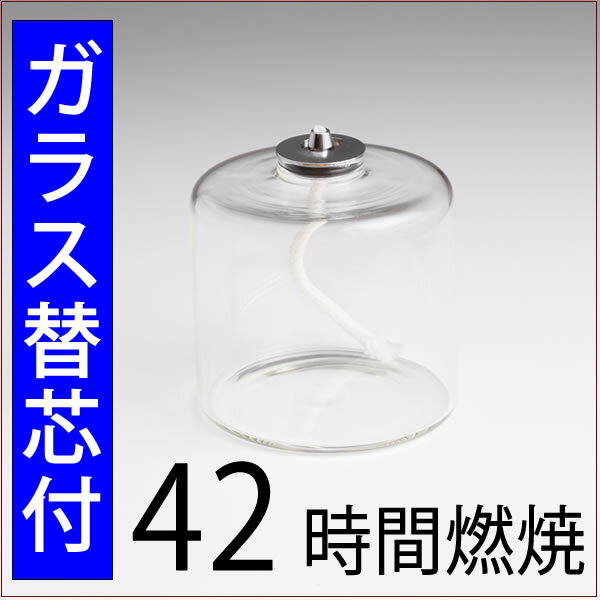 ガラス替芯付

42 時間燃焼